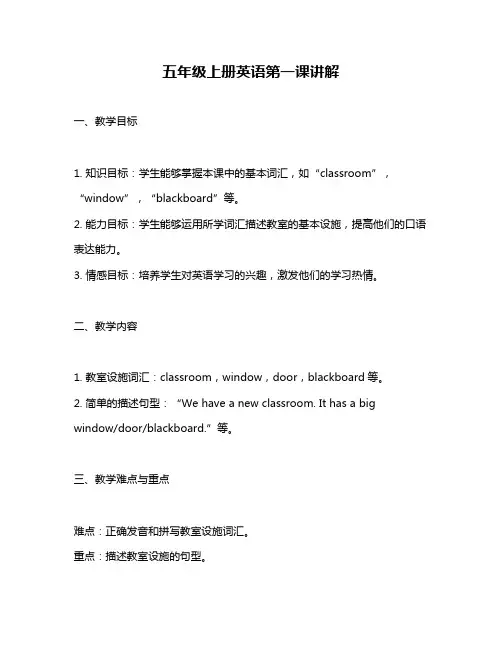 五年级上册英语第一课讲解

一、教学目标

1. 知识目标：学生能够掌握本课中的基本词汇，如“classroom”，“window”，“blackboard”等。
2. 能力目标：学生能够运用所学词汇描述教室的基本设施，提高他们的口语表达能力。
3. 情感目标：培养学生对英语学习的兴趣，激发他们的学习热情。

二、教学内容

1. 教室设施词汇：classroom，window，door，blackboard 等。
2. 简单的描述句型：“We have a new classroom. It has a big window/door/blackboard.”等。

三、教学难点与重点

难点：正确发音和拼写教室设施词汇。
重点：描述教室设施的句型。